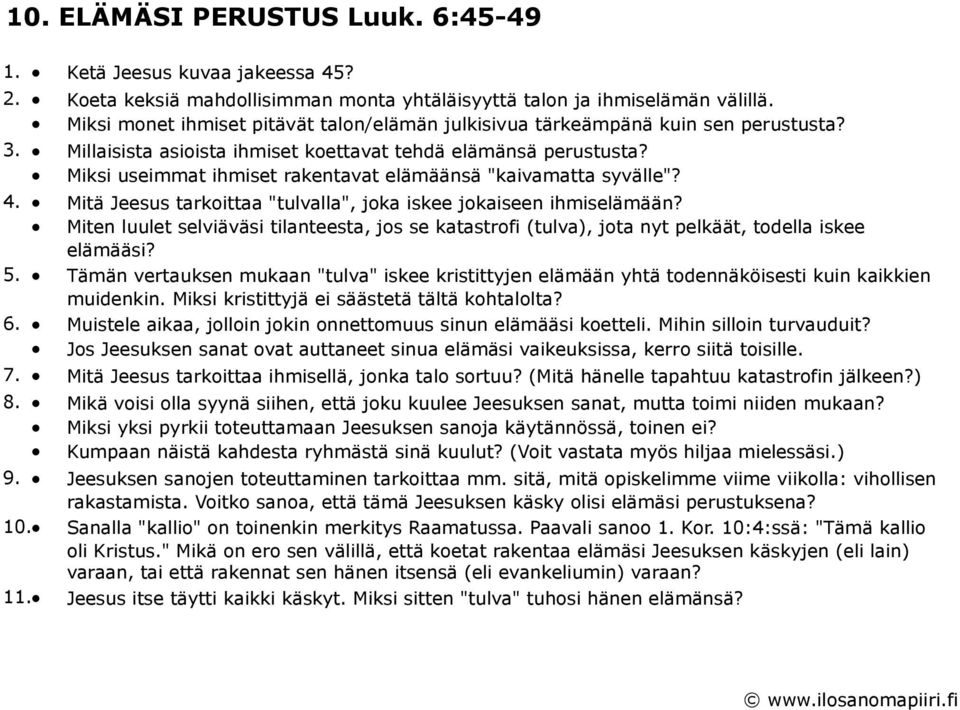 10. ELÄMÄSI PERUSTUS Luuk. 6:45-49

1. • Ketä Jeesus kuvaa jakeessa 45?
2. • Koeta keksiä mahdollisimman monta yhtäläisyyttä talon ja ihmiselämän välillä.
• Miksi monet ihmiset pitävät talon/elämän julkisivua tärkeämpänä kuin sen perustusta?
3. • Millaisista asioista ihmiset koettavat tehdä elämänsä perustusta?
• Miksi useimmat ihmiset rakentavat elämäänsä "kaivamatta syvälle"?
4. • Mitä Jeesus tarkoittaa "tulvalla", joka iskee jokaiseen ihmiselämään?
• Miten luulet selviäväsi tilanteesta, jos se katastrofi (tulva), jota nyt pelkäät, todella iskee elämääsi?
5. • Tämän vertauksen mukaan "tulva" iskee kristittyjen elämään yhtä todennäköisesti kuin kaikkien muidenkin. Miksi kristittyjä ei säästetä tältä kohtalolta?
6. • Muistele aikaa, jolloin jokin onnettomuus sinun elämääsi koetteli. Mihin silloin turvauduit?
• Jos Jeesuksen sanat ovat auttaneet sinua elämäsi vaikeuksissa, kerro siitä toisille.
7. • Mitä Jeesus tarkoittaa ihmisellä, jonka talo sortuu? (Mitä hänelle tapahtuu katastrofin jälkeen?)
8. • Mikä voisi olla syynä siihen, että joku kuulee Jeesuksen sanat, mutta toimi niiden mukaan?
• Miksi yksi pyrkii toteuttamaan Jeesuksen sanoja käytännössä, toinen ei?
• Kumpaan näistä kahdesta ryhmästä sinä kuulut? (Voit vastata myös hiljaa mielessäsi.)
9. • Jeesuksen sanojen toteuttaminen tarkoittaa mm. sitä, mitä opiskelimme viime viikolla: vihollisen rakastamista. Voitko sanoa, että tämä Jeesuksen käsky olisi elämäsi perustuksena?
10.• Sanalla "kallio" on toinenkin merkitys Raamatussa. Paavali sanoo 1. Kor. 10:4:ssä: "Tämä kallio oli Kristus." Mikä on ero sen välillä, että koetat rakentaa elämäsi Jeesuksen käskyjen (eli lain) varaan, tai että rakennat sen hänen itsensä (eli evankeliumin) varaan?
11.• Jeesus itse täytti kaikki käskyt. Miksi sitten "tulva" tuhosi hänen elämänsä?

© www.ilosanomapiiri.fi